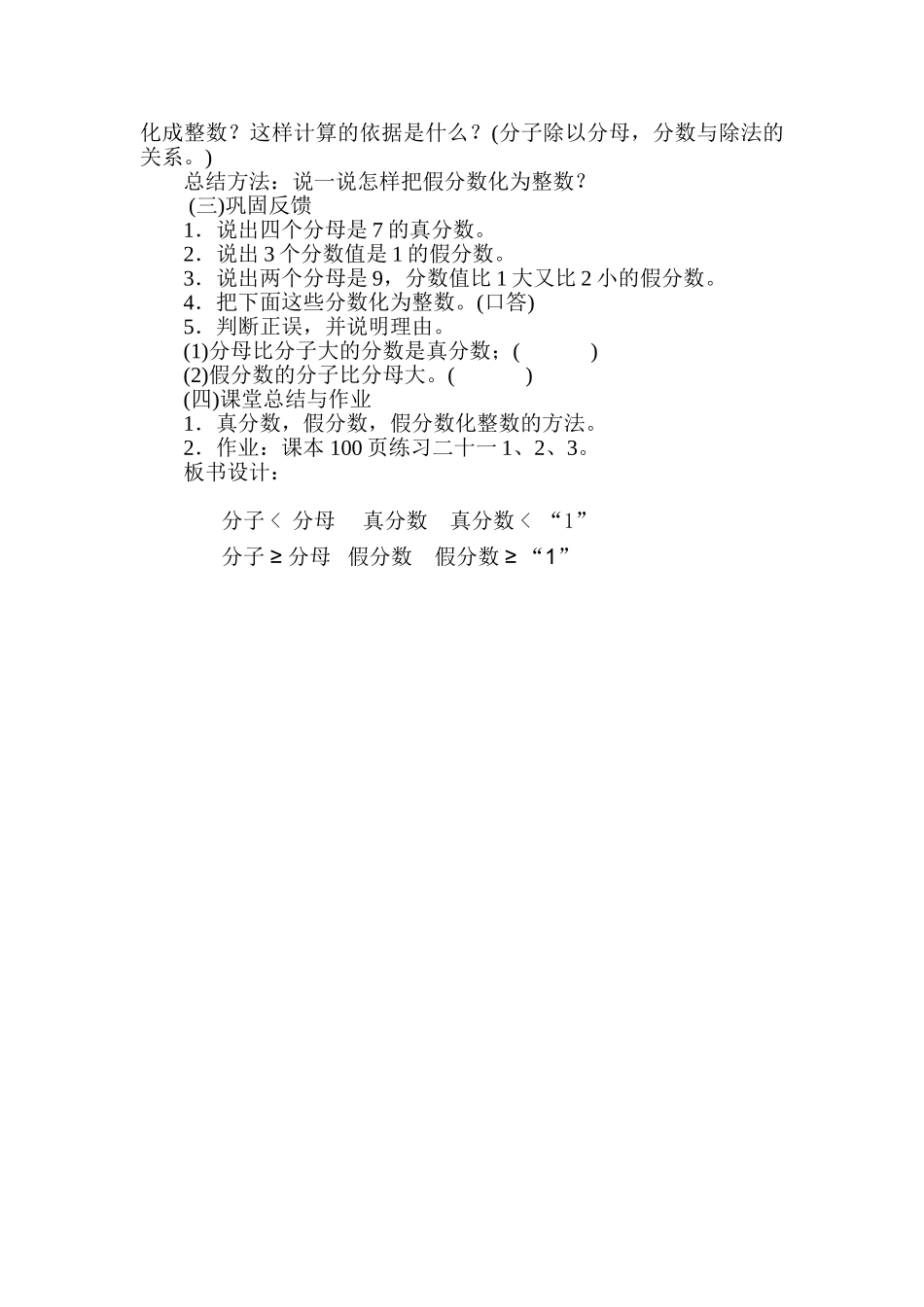 化成整数？这样计算的依据是什么？(分子除以分母，分数与除法的关系。)

总结方法：说一说怎样把假分数化为整数？

(三)巩固反馈

1．说出四个分母是 7 的真分数。

2．说出 3 个分数值是 1 的假分数。

3．说出两个分母是 9，分数值比 1 大又比 2 小的假分数。

4．把下面这些分数化为整数。(口答)

5．判断正误，并说明理由。

(1)分母比分子大的分数是真分数；(　　)

(2)假分数的分子比分母大。(　　)

(四)课堂总结与作业

1．真分数，假分数，假分数化整数的方法。

2．作业：课本 100 页练习二十一 1、2、3。

板书设计：

分子 < 分母　真分数　真分数 < “1”

分子 ≥ 分母　假分数　假分数 ≥ “1”